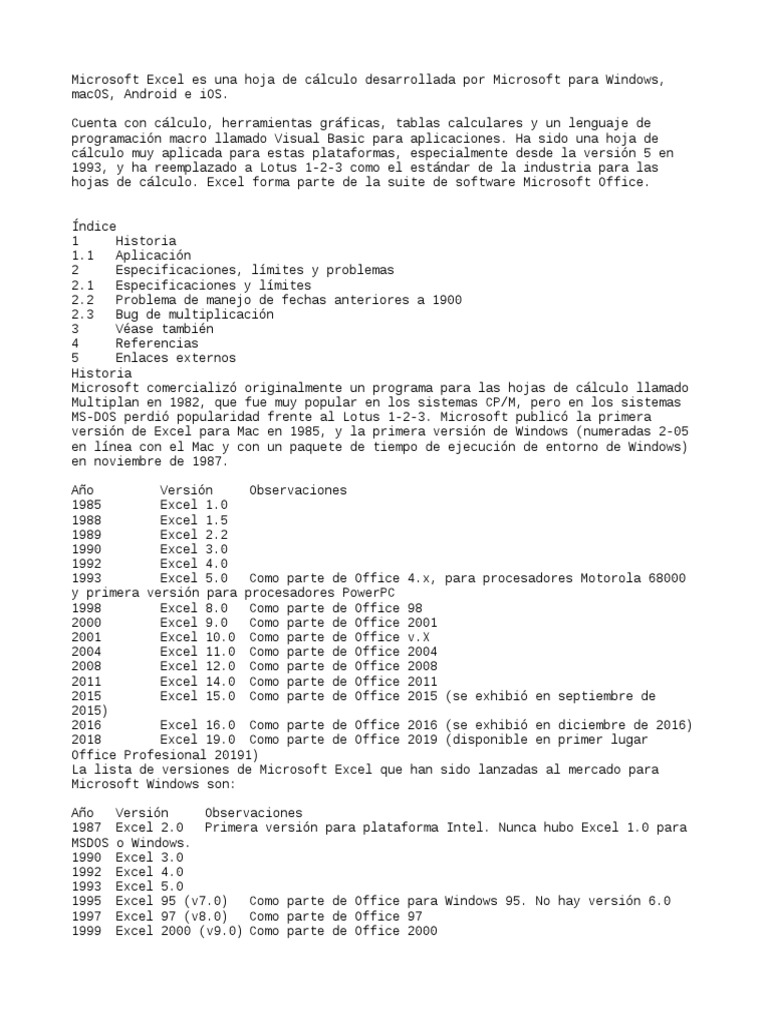 Microsoft Excel es una hoja de cálculo desarrollada por Microsoft para Windows, macOS, Android e iOS.

Cuenta con cálculo, herramientas gráficas, tablas calculares y un lenguaje de programación macro llamado Visual Basic para aplicaciones. Ha sido una hoja de cálculo muy aplicada para estas plataformas, especialmente desde la versión 5 en 1993, y ha reemplazado a Lotus 1-2-3 como el estándar de la industria para las hojas de cálculo. Excel forma parte de la suite de software Microsoft Office.

Índice
1 Historia
1.1 Aplicación
2 Especificaciones, límites y problemas
2.1 Especificaciones y límites
2.2 Problema de manejo de fechas anteriores a 1900
2.3 Bug de multiplicación
3 Véase también
4 Referencias
5 Enlaces externos
Historia
Microsoft comercializó originalmente un programa para las hojas de cálculo llamado Multiplan en 1982, que fue muy popular en los sistemas CP/M, pero en los sistemas MS-DOS perdió popularidad frente al Lotus 1-2-3. Microsoft publicó la primera versión de Excel para Mac en 1985, y la primera versión de Windows (numeradas 2-05 en línea con el Mac y con un paquete de tiempo de ejecución de entorno de Windows) en noviembre de 1987.

Año Versión Observaciones
1985 Excel 1.0
1988 Excel 1.5
1989 Excel 2.2
1990 Excel 3.0
1992 Excel 4.0
1993 Excel 5.0 Como parte de Office 4.x, para procesadores Motorola 68000 y primera versión para procesadores PowerPC
1998 Excel 8.0 Como parte de Office 98
2000 Excel 9.0 Como parte de Office 2001
2001 Excel 10.0 Como parte de Office v.X
2004 Excel 11.0 Como parte de Office 2004
2008 Excel 12.0 Como parte de Office 2008
2011 Excel 14.0 Como parte de Office 2011
2015 Excel 15.0 Como parte de Office 2015 (se exhibió en septiembre de 2015)
2016 Excel 16.0 Como parte de Office 2016 (se exhibió en diciembre de 2016)
2018 Excel 19.0 Como parte de Office 2019 (disponible en primer lugar Office Profesional 20191)
La lista de versiones de Microsoft Excel que han sido lanzadas al mercado para Microsoft Windows son:

Año Versión Observaciones
1987 Excel 2.0 Primera versión para plataforma Intel. Nunca hubo Excel 1.0 para MSDOS o Windows.
1990 Excel 3.0
1992 Excel 4.0
1993 Excel 5.0
1995 Excel 95 (v7.0) Como parte de Office para Windows 95. No hay versión 6.0
1997 Excel 97 (v8.0) Como parte de Office 97
1999 Excel 2000 (v9.0) Como parte de Office 2000